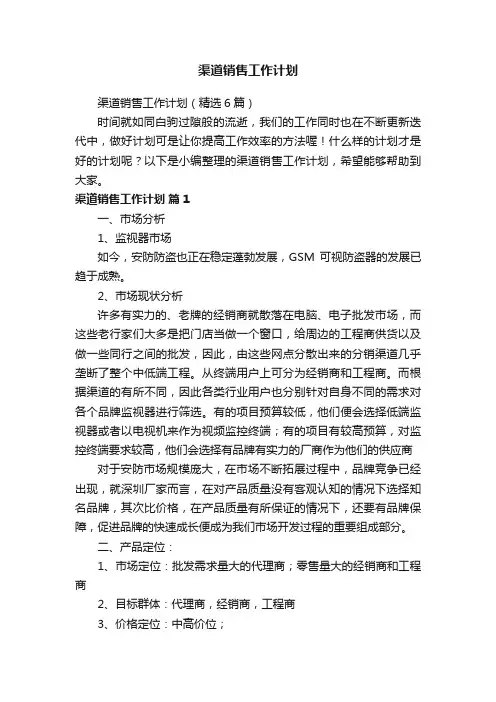 渠道销售工作计划

渠道销售工作计划（精选6篇）

时间就如同白驹过隙般的流逝，我们的工作同时也在不断更新迭代中，做好计划可是让你提高工作效率的方法喔！什么样的计划才是好的计划呢？以下是小编整理的渠道销售工作计划，希望能够帮助到大家。

渠道销售工作计划 篇1

一、市场分析

1、监视器市场

如今，安防防盗也正在稳定蓬勃发展，GSM 可视防盗器的发展已趋于成熟。

2、市场现状分析

许多有实力的、老牌的经销商就散落在电脑、电子批发市场，而这些老行家们大多是把门店当做一个窗口，给周边的工程商供货以及做一些同行之间的批发，因此，由这些网点分散出来的分销渠道几乎垄断了整个中低端工程。从终端用户上可分为经销商和工程商。而根据渠道的有所不同，因此各类行业用户也分别针对自身不同的需求对各个品牌监视器进行筛选。有的项目预算较低，他们便会选择低端监视器或者以电视机来作为视频监控终端；有的项目有较高预算，对监控终端要求较高，他们会选择有品牌有实力的厂商作为他们的供应商

对于安防市场规模庞大，在市场不断拓展过程中，品牌竞争已经出现，就深圳厂家而言，在对产品质量没有客观认知的情况下选择知名品牌，其次比价格，在产品质量有所保证的情况下，还要有品牌保障，促进品牌的快速成长便成为我们市场开发过程的重要组成部分。

二、产品定位：

1、市场定位：批发需求量大的代理商；零售量大的经销商和工程商

2、目标群体：代理商，经销商，工程商

3、价格定位：中高价位；